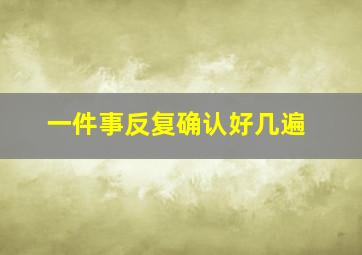 一件事反复确认好几遍